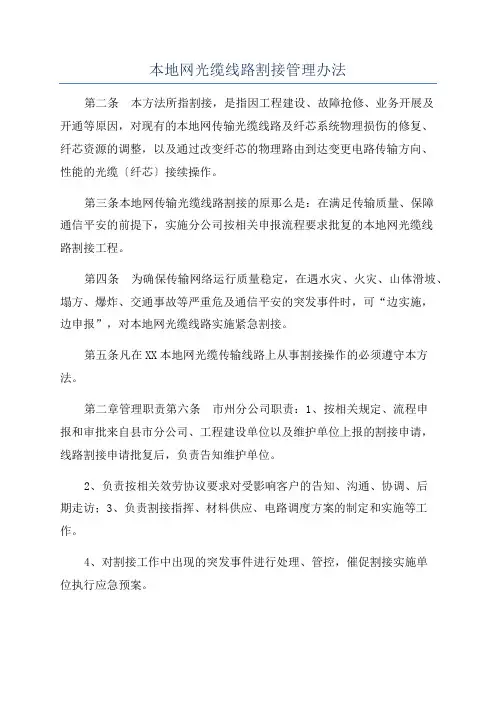 本地网光缆线路割接管理办法

第二条　本方法所指割接，是指因工程建设、故障抢修、业务开展及开通等原因，对现有的本地网传输光缆线路及纤芯系统物理损伤的修复、纤芯资源的调整，以及通过改变纤芯的物理路由到达变更电路传输方向、性能的光缆〔纤芯〕接续操作。

第三条本地网传输光缆线路割接的原那么是：在满足传输质量、保障通信平安的前提下，实施分公司按相关申报流程要求批复的本地网光缆线路割接工程。

第四条　为确保传输网络运行质量稳定，在遇水灾、火灾、山体滑坡、塌方、爆炸、交通事故等严重危及通信平安的突发事件时，可“边实施，边申报”，对本地网光缆线路实施紧急割接。

第五条凡在XX本地网光缆传输线路上从事割接操作的必须遵守本方法。

第二章管理职责第六条　市州分公司职责：1、按相关规定、流程申报和审批来自县市分公司、工程建设单位以及维护单位上报的割接申请，线路割接申请批复后，负责告知维护单位。

2、负责按相关效劳协议要求对受影响客户的告知、沟通、协调、后期走访；3、负责割接指挥、材料供应、电路调度方案的制定和实施等工作。

4、对割接工作中出现的突发事件进行处理、管控，催促割接实施单位执行应急预案。